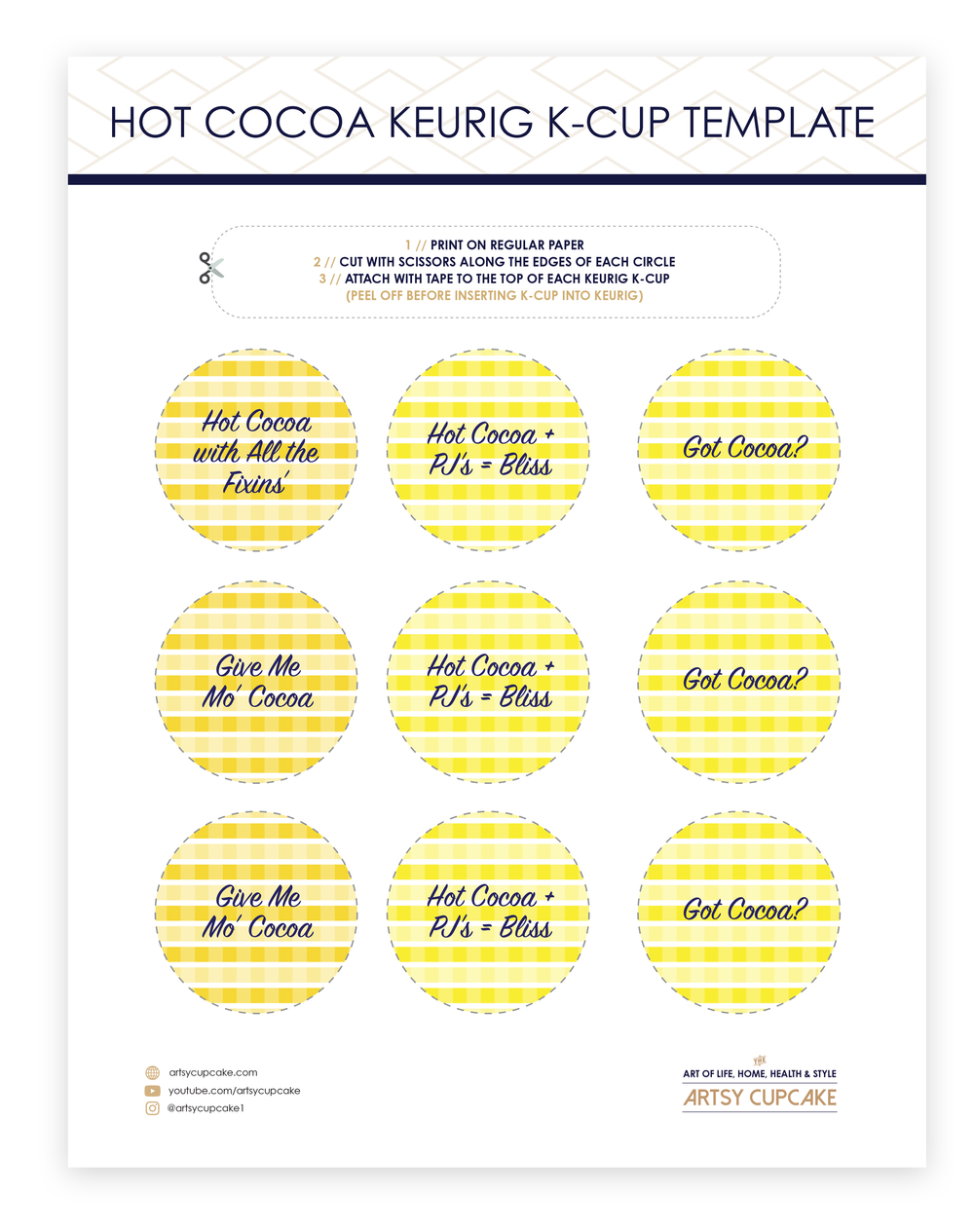 HOT COCOA KEURIG K-CUP TEMPLATE

1 // PRINT ON REGULAR PAPER
2 // CUT WITH SCISSORS ALONG THE EDGES OF EACH CIRCLE
3 // ATTACH WITH TAPE TO THE TOP OF EACH KEURIG K-CUP
(PEEL OFF BEFORE INSERTING K-CUP INTO KEURIG)

Hot Cocoa with All the Fixins'

Hot Cocoa + PJ's = Bliss

Got Cocoa?

Give Me Mo' Cocoa

Hot Cocoa + PJ's = Bliss

Got Cocoa?

Give Me Mo' Cocoa

Hot Cocoa + PJ's = Bliss

Got Cocoa?

artsycupcake.com
youtube.com/artsycupcake
@artsycupcake1

THE
ART OF LIFE, HOME, HEALTH & STYLE
ARTSY CUPCAKE